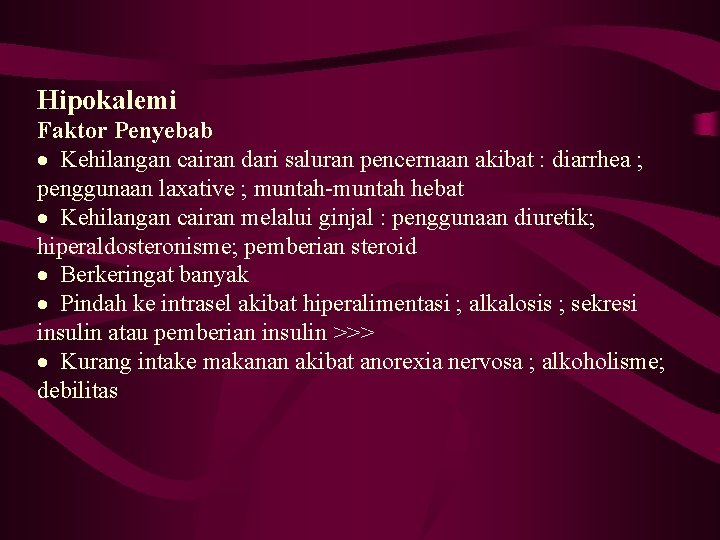 Hipokalemi
Faktor Penyebab
● Kehilangan cairan dari saluran pencernaan akibat : diarrhea ; penggunaan laxative ; muntah-muntah hebat
● Kehilangan cairan melalui ginjal : penggunaan diuretik; hiperaldosteronisme; pemberian steroid
● Berkeringat banyak
● Pindah ke intrasel akibat hiperalimentasi ; alkalosis ; sekresi insulin atau pemberian insulin >>>
● Kurang intake makanan akibat anorexia nervosa ; alkoholisme; debilitas